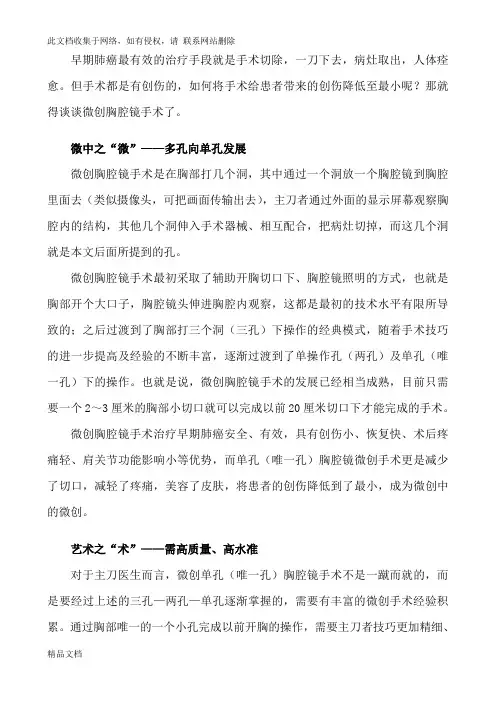 此文档收集于网络，如有侵权，请 联系网站删除

早期肺癌最有效的治疗手段就是手术切除，一刀下去，病灶取出，人体痊愈。但手术都是有创伤的，如何将手术给患者带来的创伤降低至最小呢？那就得谈谈微创胸腔镜手术了。

微中之“微”——多孔向单孔发展

微创胸腔镜手术是在胸部打几个洞，其中通过一个洞放一个胸腔镜到胸腔里面去（类似摄像头，可把画面传输出去），主刀者通过外面的显示屏幕观察胸腔内的结构，其他几个洞伸入手术器械、相互配合，把病灶切掉，而这几个洞就是本文后面所提到的孔。

微创胸腔镜手术最初采取了辅助开胸切口下、胸腔镜照明的方式，也就是胸部开个大口子，胸腔镜头伸进胸腔内观察，这都是最初的技术水平有限所导致的；之后过渡到了胸部打三个洞（三孔）下操作的经典模式，随着手术技巧的进一步提高及经验的不断丰富，逐渐过渡到了单操作孔（两孔）及单孔（唯一孔）下的操作。也就是说，微创胸腔镜手术的发展已经相当成熟，目前只需要一个2～3厘米的胸部小切口就可以完成以前20厘米切口下才能完成的手术。

微创胸腔镜手术治疗早期肺癌安全、有效，具有创伤小、恢复快、术后疼痛轻、肩关节功能影响小等优势，而单孔（唯一孔）胸腔镜微创手术更是减少了切口，减轻了疼痛，美容了皮肤，将患者的创伤降低到了最小，成为微创中的微创。

艺术之“术”——需高质量、高水准

对于主刀医生而言，微创单孔（唯一孔）胸腔镜手术不是一蹴而就的，而是要经过上述的三孔—两孔—单孔逐渐掌握的，需要有丰富的微创手术经验积累。通过胸部唯一的一个小孔完成以前开胸的操作，需要主刀者技巧更加精细、

精品文档